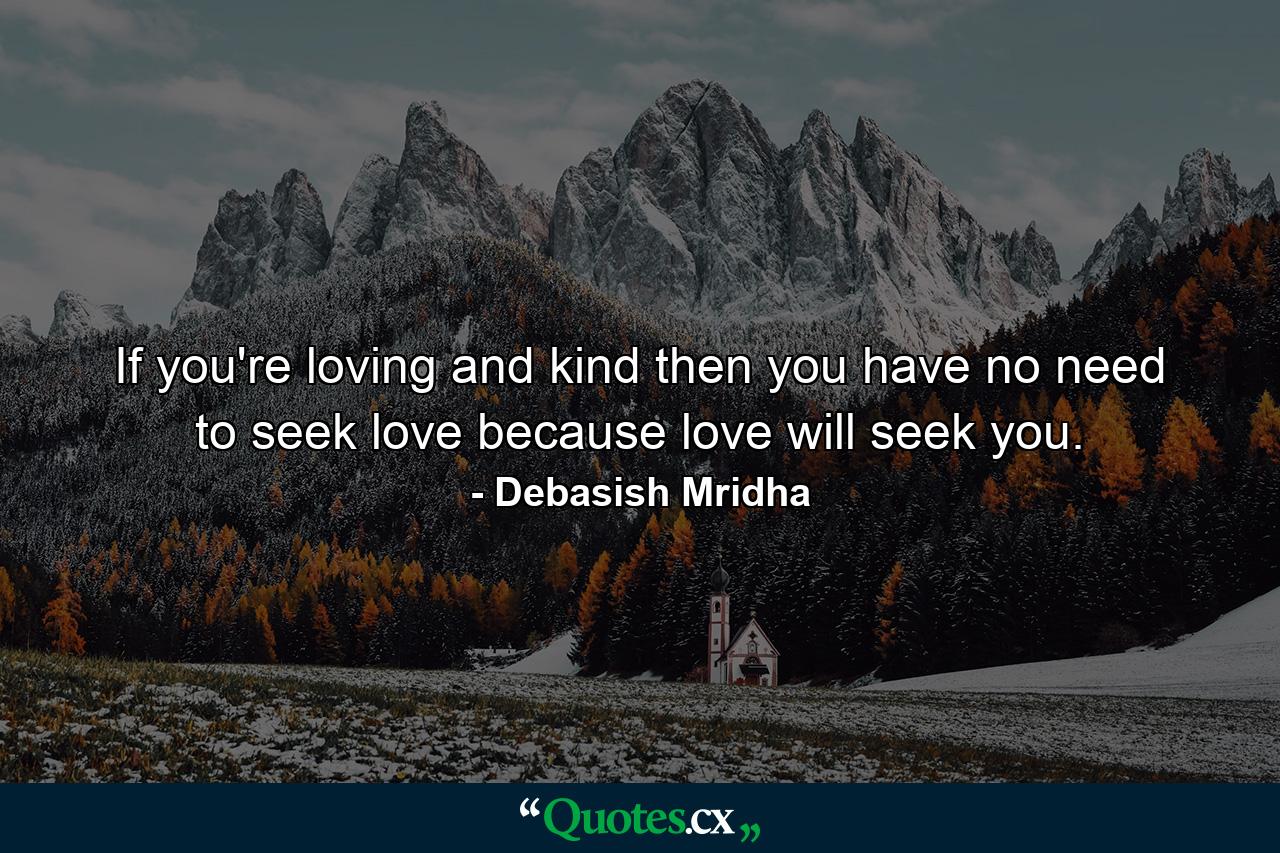 If you're loving and kind then you have no need to seek love because love will seek you.

- Debasish Mridha

“Quotes.cx„